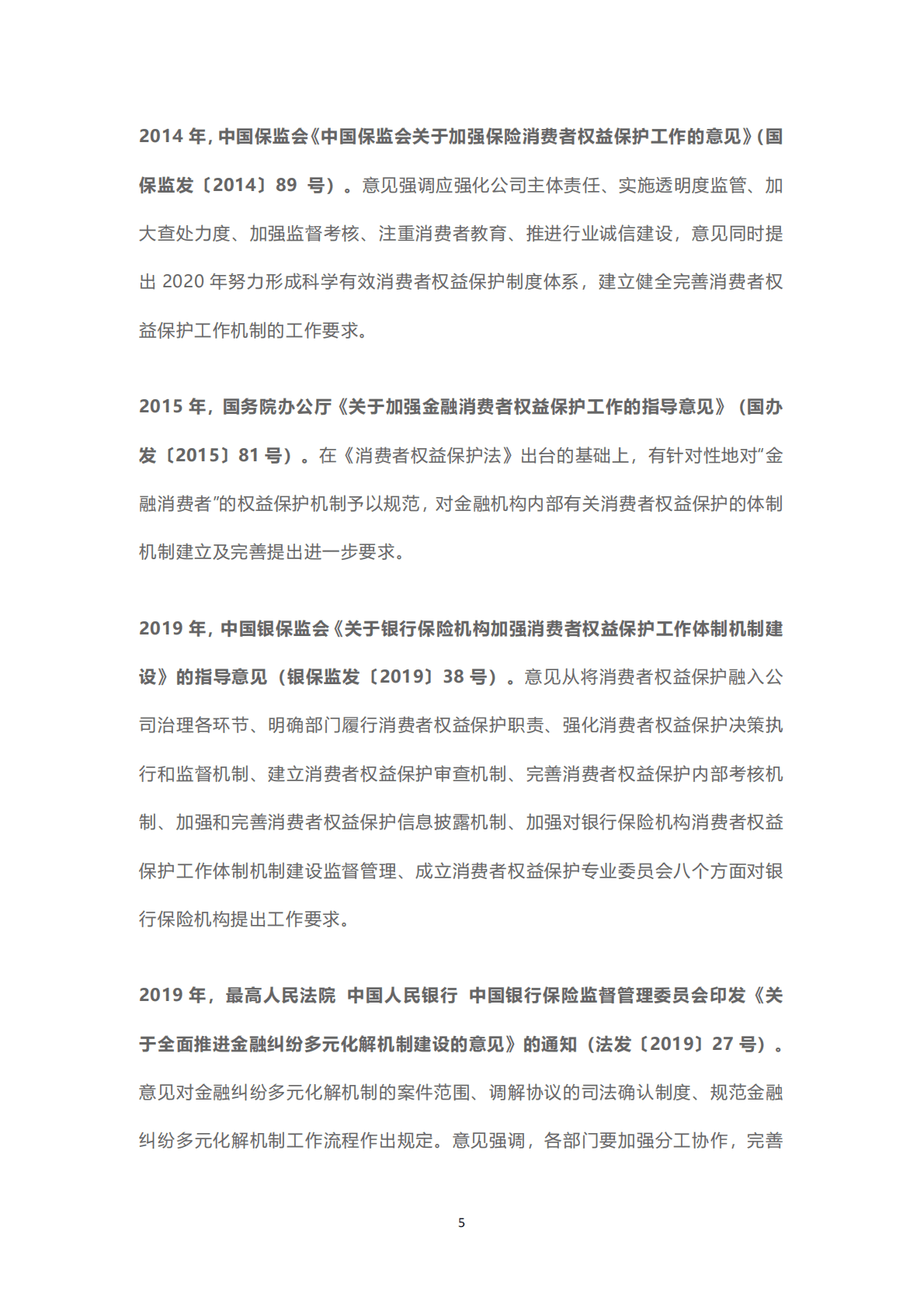 2014 年，中国保监会《中国保监会关于加强保险消费者权益保护工作的意见》（国保监发〔2014〕89 号）。意见强调应强化公司主体责任、实施透明度监管、加大查处力度、加强监督考核、注重消费者教育、推进行业诚信建设，意见同时提出 2020 年努力形成科学有效消费者权益保护制度体系，建立健全完善消费者权益保护工作机制的工作要求。

2015 年，国务院办公厅《关于加强金融消费者权益保护工作的指导意见》（国办发〔2015〕81 号）。在《消费者权益保护法》出台的基础上，有针对性地对“金融消费者”的权益保护机制予以规范，对金融机构内部有关消费者权益保护的体制机制建立及完善提出进一步要求。

2019 年，中国银保监会《关于银行保险机构加强消费者权益保护工作体制机制建设》的指导意见（银保监发〔2019〕38 号）。意见从将消费者权益保护融入公司治理各环节、明确部门履行消费者权益保护职责、强化消费者权益保护决策执行和监督机制、建立消费者权益保护审查机制、完善消费者权益保护内部考核机制、加强和完善消费者权益保护信息披露机制、加强对银行保险机构消费者权益保护工作体制机制建设监督管理、成立消费者权益保护专业委员会八个方面对银行保险机构提出工作要求。

2019 年，最高人民法院 中国人民银行 中国银行保险监督管理委员会印发《关于全面推进金融纠纷多元化解机制建设的意见》的通知（法发〔2019〕27 号）。意见对金融纠纷多元化解机制的案件范围、调解协议的司法确认制度、规范金融纠纷多元化解机制工作流程作出规定。意见强调，各部门要加强分工协作，完善

5